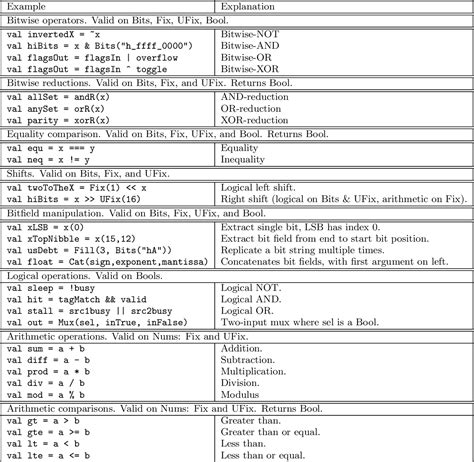 | Example | Explanation |
|---|---|
| Bitwise operators. Valid on Bits, Fix, UFix, Bool. | |
| val invertedX = ~x | Bitwise-NOT |
| val hiBits = x & Bits("h_ffff_0000") | Bitwise-AND |
| val flagsOut = flagsIn \| overflow | Bitwise-OR |
| val flagsOut = flagsIn ^ toggle | Bitwise-XOR |
| Bitwise reductions. Valid on Bits, Fix, and UFix. Returns Bool. | |
| val allSet = andR(x) | AND-reduction |
| val anySet = orR(x) | OR-reduction |
| val parity = xorR(x) | XOR-reduction |
| Equality comparison. Valid on Bits, Fix, UFix, and Bool. Returns Bool. | |
| val equ = x === y | Equality |
| val neq = x != y | Inequality |
| Shifts. Valid on Bits, Fix, and UFix. | |
| val twoToTheX = Fix(1) << x | Logical left shift. |
| val hiBits = x >> UFix(16) | Right shift (logical on Bits & UFix, arithmetic on Fix). |
| Bitfield manipulation. Valid on Bits, Fix, UFix, and Bool. | |
| val xLSB = x(0) | Extract single bit, LSB has index 0. |
| val xTopNibble = x(15,12) | Extract bit field from end to start bit position. |
| val usDebt = Fill(3, Bits("hA")) | Replicate a bit string multiple times. |
| val float = Cat(sign,exponent,mantissa) | Concatenates bit fields, with first argument on left. |
| Logical operations. Valid on Bools. | |
| val sleep = !busy | Logical NOT. |
| val hit = tagMatch && valid | Logical AND. |
| val stall = src1busy \|\| src2busy | Logical OR. |
| val out = Mux(sel, inTrue, inFalse) | Two-input mux where sel is a Bool. |
| Arithmetic operations. Valid on Nums: Fix and UFix. | |
| val sum = a + b | Addition. |
| val diff = a - b | Subtraction. |
| val prod = a * b | Multiplication. |
| val div = a / b | Division. |
| val mod = a % b | Modulus |
| Arithmetic comparisons. Valid on Nums: Fix and UFix. Returns Bool. | |
| val gt = a > b | Greater than. |
| val gte = a >= b | Greater than or equal. |
| val lt = a < b | Less than. |
| val lte = a <= b | Less than or equal. |